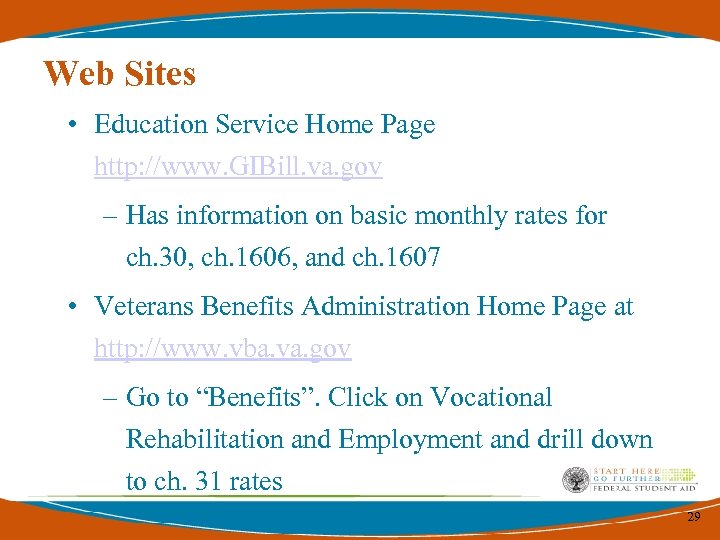 Web Sites

• Education Service Home Page http://www.GIBill.va.gov

– Has information on basic monthly rates for ch.30, ch.1606, and ch.1607

• Veterans Benefits Administration Home Page at http://www.vba.va.gov

– Go to “Benefits”. Click on Vocational Rehabilitation and Employment and drill down to ch. 31 rates

START HERE GO FURTHER FEDERAL STUDENT AID

29